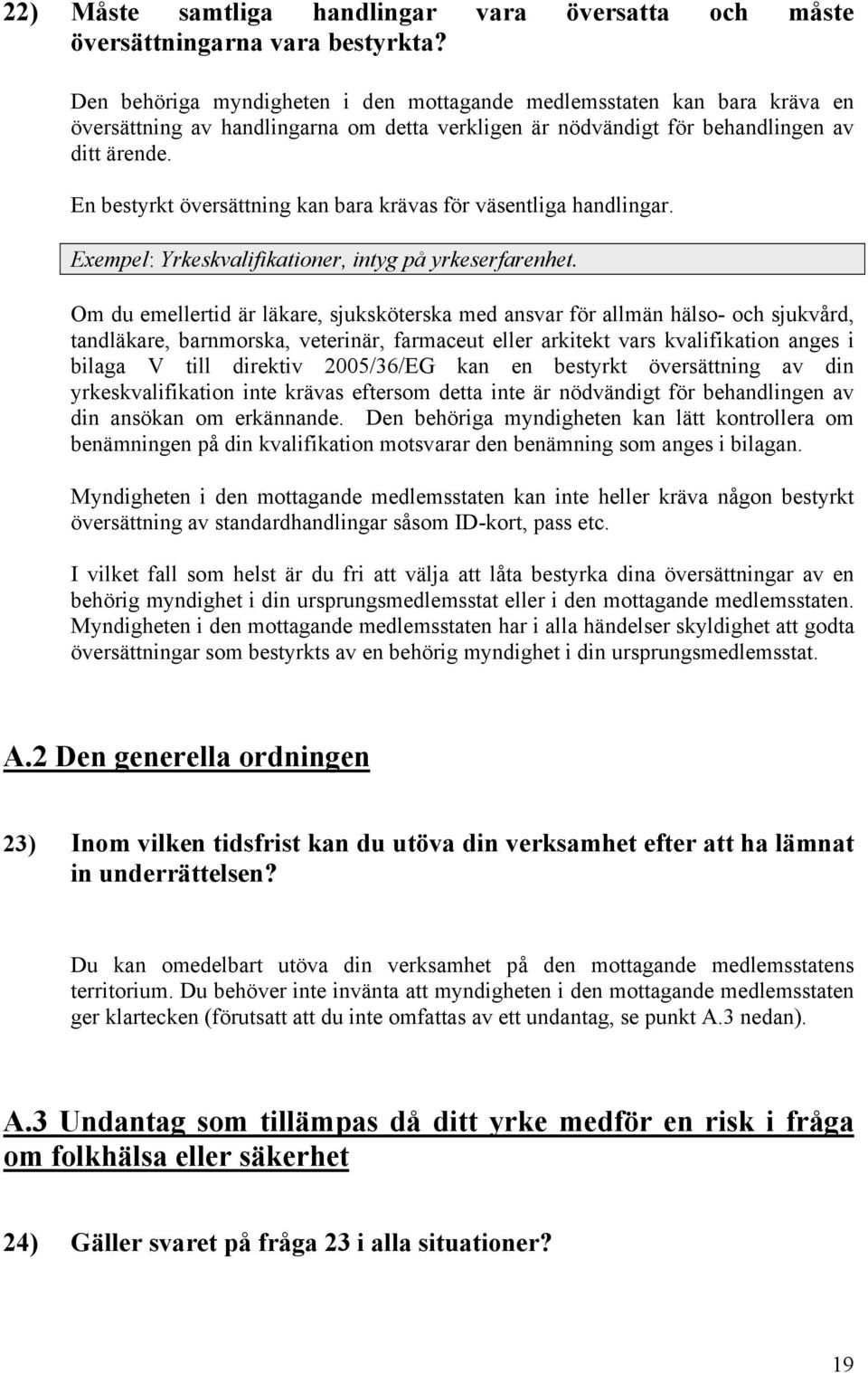 22) Måste samtliga handlingar vara översatta och måste översättningarna vara bestyrkta?

Den behöriga myndigheten i den mottagande medlemsstaten kan bara kräva en översättning av handlingarna om detta verkligen är nödvändigt för behandlingen av ditt ärende.

En bestyrkt översättning kan bara krävas för väsentliga handlingar.

Exempel: Yrkeskvalifikationer, intyg på yrkeserfarenhet.

Om du emellertid är läkare, sjuksköterska med ansvar för allmän hälso- och sjukvård, tandläkare, barnmorska, veterinär, farmaceut eller arkitekt vars kvalifikation anges i bilaga V till direktiv 2005/36/EG kan en bestyrkt översättning av din yrkeskvalifikation inte krävas eftersom detta inte är nödvändigt för behandlingen av din ansökan om erkännande. Den behöriga myndigheten kan lätt kontrollera om benämningen på din kvalifikation motsvarar den benämning som anges i bilagan.

Myndigheten i den mottagande medlemsstaten kan inte heller kräva någon bestyrkt översättning av standardhandlingar såsom ID-kort, pass etc.

I vilket fall som helst är du fri att välja att låta bestyrka dina översättningar av en behörig myndighet i din ursprungsmedlemsstat eller i den mottagande medlemsstaten. Myndigheten i den mottagande medlemsstaten har i alla händelser skyldighet att godta översättningar som bestyrkts av en behörig myndighet i din ursprungsmedlemsstat.

A.2 Den generella ordningen

23) Inom vilken tidsfrist kan du utöva din verksamhet efter att ha lämnat in underrättelsen?

Du kan omedelbart utöva din verksamhet på den mottagande medlemsstatens territorium. Du behöver inte invänta att myndigheten i den mottagande medlemsstaten ger klartecken (förutsatt att du inte omfattas av ett undantag, se punkt A.3 nedan).

A.3 Undantag som tillämpas då ditt yrke medför en risk i fråga om folkhälsa eller säkerhet

24) Gäller svaret på fråga 23 i alla situationer?

19